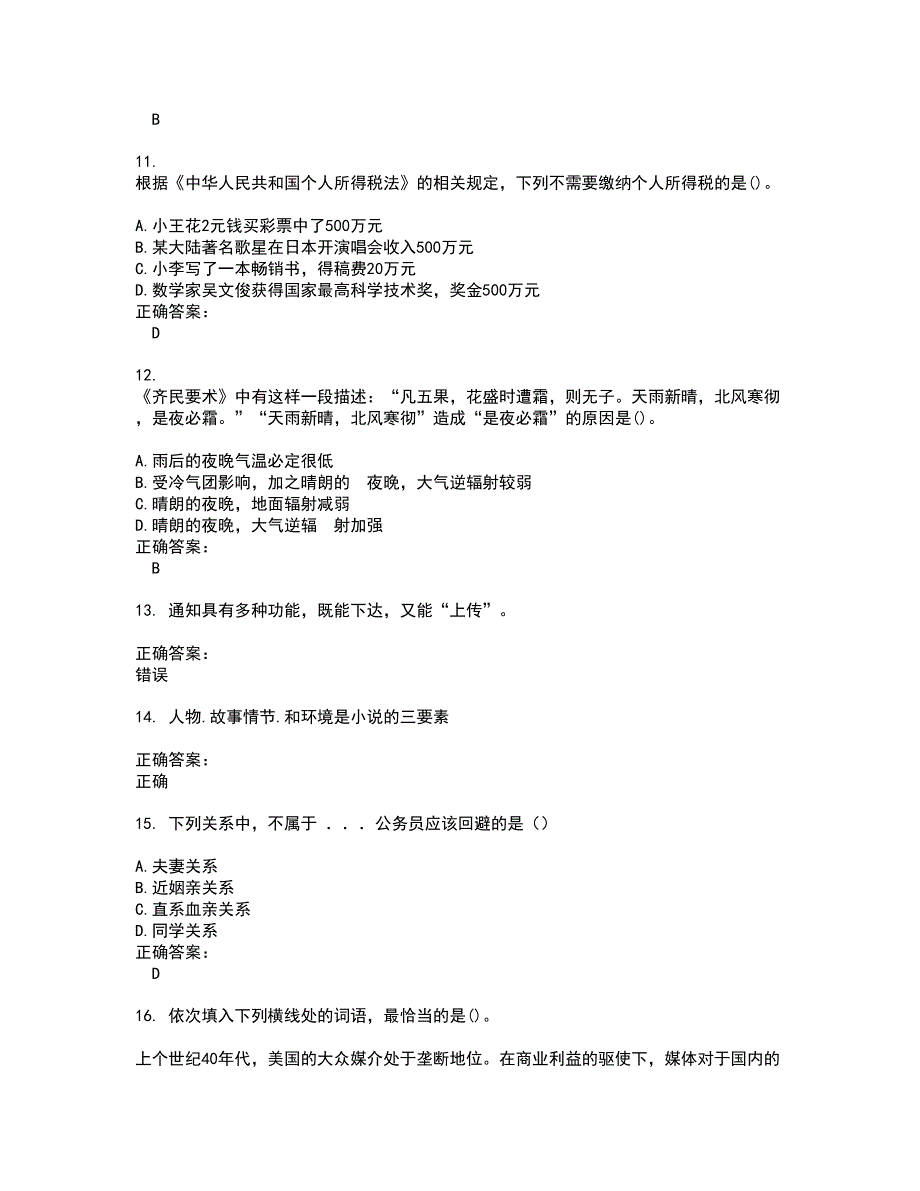 B

11.
根据《中华人民共和国个人所得税法》的相关规定，下列不需要缴纳个人所得税的是()。

A.小王花2元钱买彩票中了500万元
B.某大陆著名歌星在日本开演唱会收入500万元
C.小李写了一本畅销书，得稿费20万元
D.数学家吴文俊获得国家最高科学技术奖，奖金500万元
正确答案：
D

12.
《齐民要术》中有这样一段描述：“凡五果，花盛时遭霜，则无子。天雨新晴，北风寒彻，是夜必霜。”“天雨新晴，北风寒彻”造成“是夜必霜”的原因是()。

A.雨后的夜晚气温必定很低
B.受冷气团影响，加之晴朗的 夜晚，大气逆辐射较弱
C.晴朗的夜晚，地面辐射减弱
D.晴朗的夜晚，大气逆辐 射加强
正确答案：
B

13. 通知具有多种功能，既能下达，又能“上传”。

正确答案：
错误

14. 人物.故事情节.和环境是小说的三要素

正确答案：
正确

15. 下列关系中，不属于 . . . 公务员应该回避的是（）

A.夫妻关系
B.近姻亲关系
C.直系血亲关系
D.同学关系
正确答案：
D

16. 依次填入下列横线处的词语，最恰当的是()。

上个世纪40年代，美国的大众媒介处于垄断地位。在商业利益的驱使下，媒体对于国内的